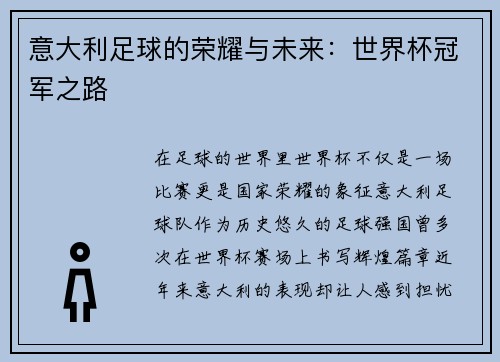 意大利足球的荣耀与未来：世界杯冠军之路

在足球的世界里世界杯不仅是一场比赛更是国家荣耀的象征意大利足球队作为历史悠久的足球强国曾多次在世界杯赛场上书写辉煌篇章近年来意大利的表现却让人感到担忧